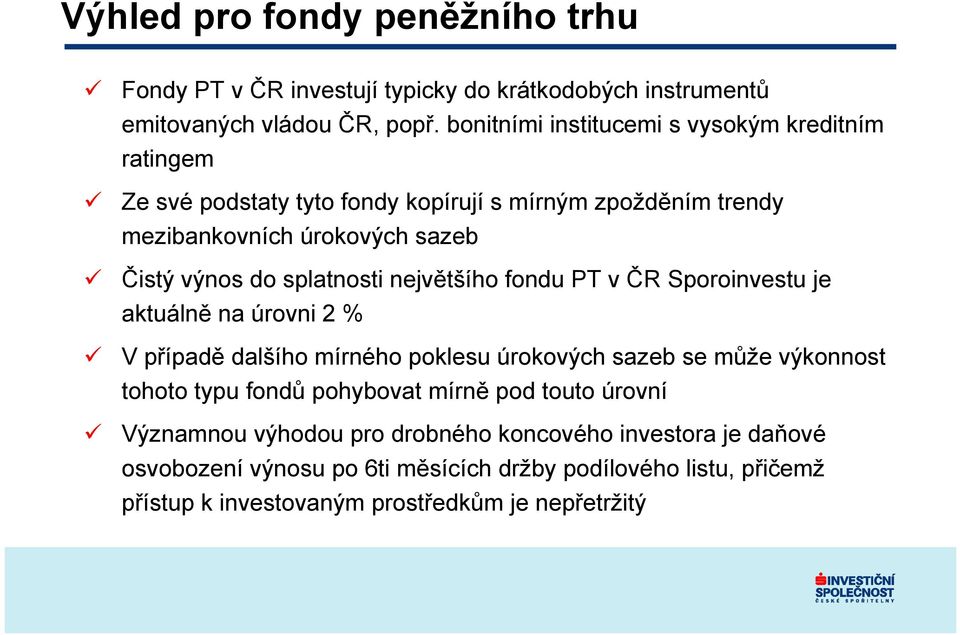 Výhled pro fondy peněžního trhu

✓ Fondy PT v ČR investují typicky do krátkodobých instrumentů emitovaných vládou ČR, popř. bonitními institucemi s vysokým kreditním ratingem

✓ Ze své podstaty tyto fondy kopírují s mírným zpožděním trendy mezibankovních úrokových sazeb

✓ Čistý výnos do splatnosti největšího fondu PT v ČR Sporoinvestu je aktuálně na úrovni 2 %

✓ V případě dalšího mírného poklesu úrokových sazeb se může výkonnost tohoto typu fondů pohybovat mírně pod touto úrovní

✓ Významnou výhodou pro drobného koncového investora je daňové osvobození výnosu po 6ti měsících držby podílového listu, přičemž přístup k investovaným prostředkům je nepřetržitý

INVESTIČNÍ SPOLEČNOST ČESKÉ SPOŘITELNY